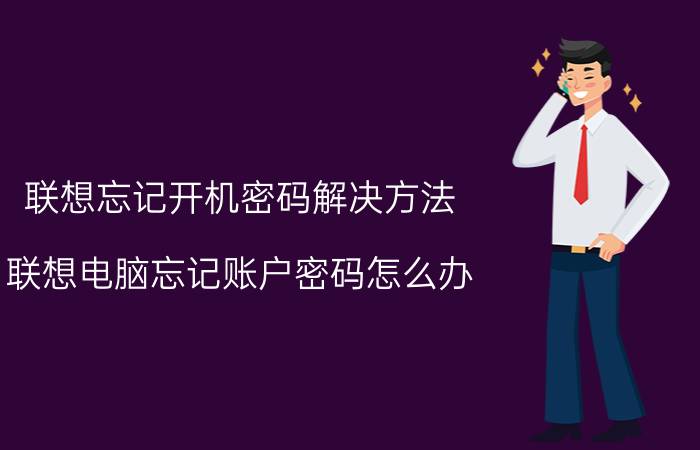 联想忘记开机密码解决方法

联想电脑忘记账户密码怎么办